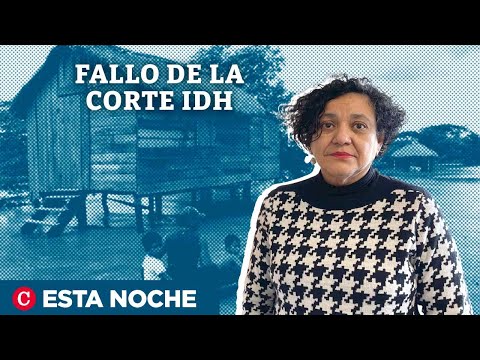 FALLO DE LA CORTE IDH

C ESTA NOCHE